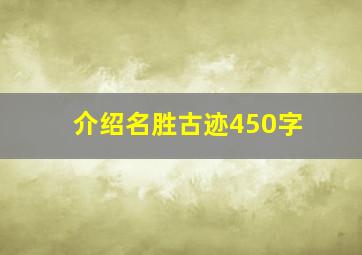 介绍名胜古迹450字